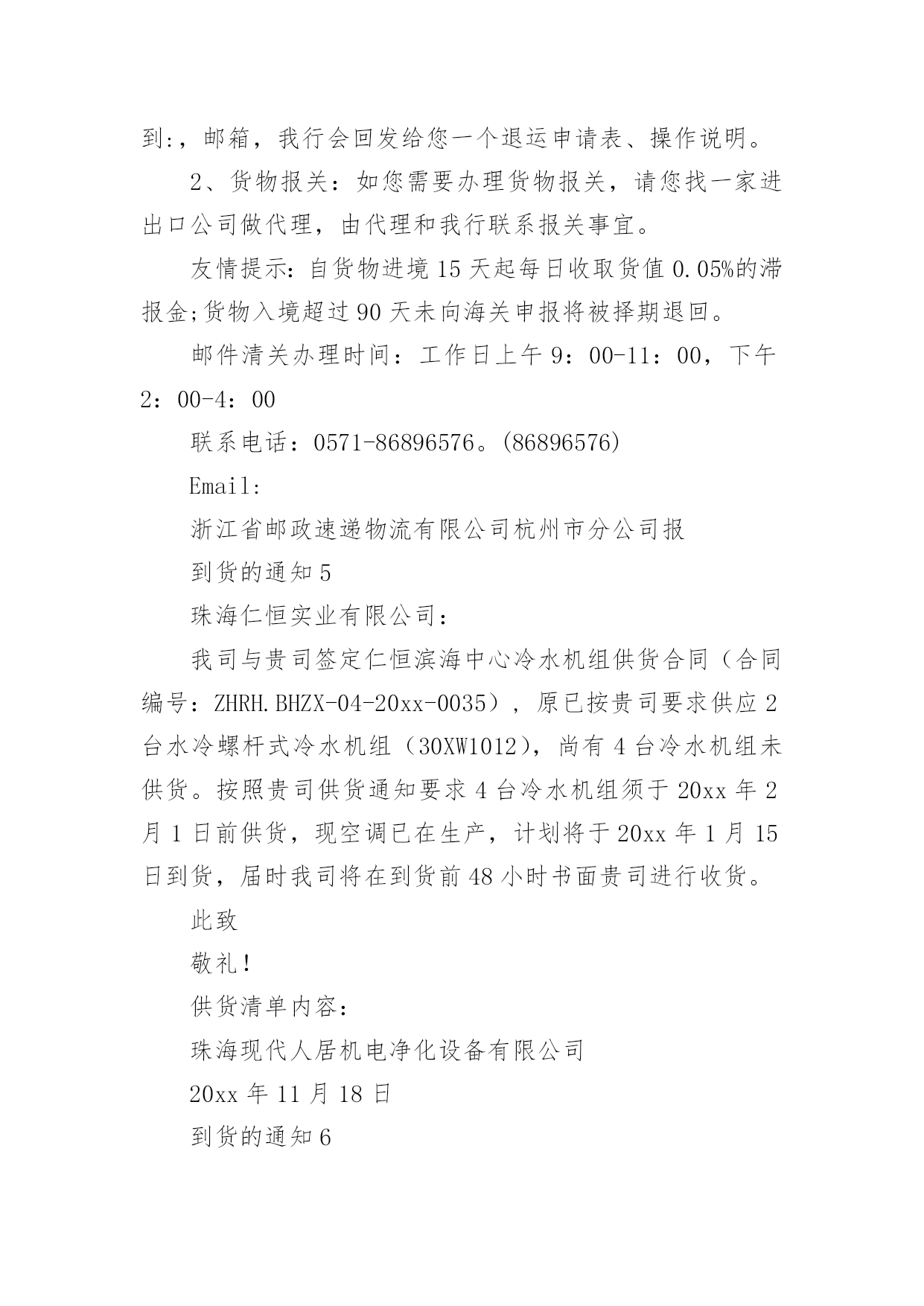 到:，邮箱，我行会回发给您一个退运申请表、操作说明。

2、货物报关：如您需要办理货物报关，请您找一家进出口公司做代理，由代理和我行联系报关事宜。

友情提示：自货物进境15天起每日收取货值0.05%的滞报金;货物入境超过90天未向海关申报将被择期退回。

邮件清关办理时间：工作日上午9：00-11：00，下午2：00-4：00

联系电话：0571-86896576。(86896576)

Email:

浙江省邮政速递物流有限公司杭州市分公司报

到货的通知5

珠海仁恒实业有限公司：

我司与贵司签定仁恒滨海中心冷水机组供货合同（合同编号：ZHRH.BHZX-04-20xx-0035），原已按贵司要求供应2台水冷螺杆式冷水机组（30XW1012)，尚有4台冷水机组未供货。按照贵司供货通知要求4台冷水机组须于20xx年2月1日前供货，现空调已在生产，计划将于20xx年1月15日到货，届时我司将在到货前48小时书面贵司进行收货。

此致

敬礼!

供货清单内容：

珠海现代人居机电净化设备有限公司

20xx年11月18日

到货的通知6